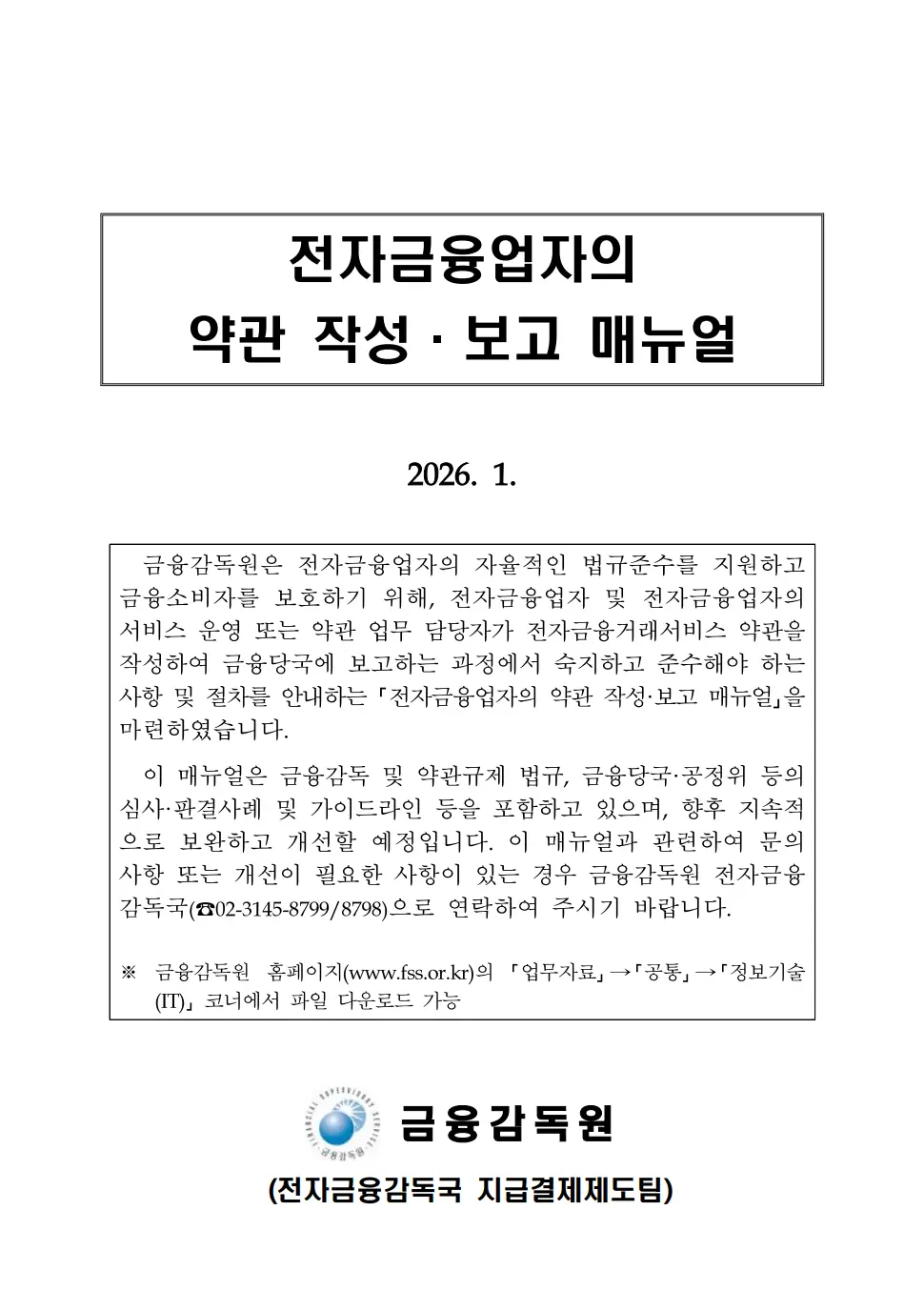 전자금융업자의

약관 작성 · 보고 매뉴얼

2026. 1.

금융감독원은 전자금융업자의 자율적인 법규준수를 지원하고 금융소비자를 보호하기 위해, 전자금융업자 및 전자금융업자의 서비스 운영 또는 약관 업무 담당자가 전자금융거래서비스 약관을 작성하여 금융당국에 보고하는 과정에서 숙지하고 준수해야 하는 사항 및 절차를 안내하는 「전자금융업자의 약관 작성·보고 매뉴얼」을 마련하였습니다.

이 매뉴얼은 금융감독 및 약관규제 법규, 금융당국·공정위 등의 심사·판결사례 및 가이드라인 등을 포함하고 있으며, 향후 지속적으로 보완하고 개선할 예정입니다. 이 매뉴얼과 관련하여 문의사항 또는 개선이 필요한 사항이 있는 경우 금융감독원 전자금융감독국(☎02-3145-8799/8798)으로 연락하여 주시기 바랍니다.

※ 금융감독원 홈페이지(www.fss.or.kr)의 「업무자료」→「공통」→「정보기술(IT)」 코너에서 파일 다운로드 가능

FINANCIAL SUPERVISORY SERVICE
금융감독원

금융감독원

(전자금융감독국 지급결제제도팀)